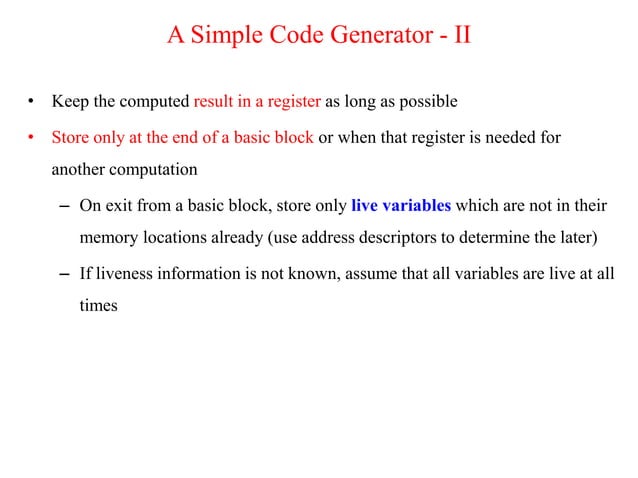 A Simple Code Generator - II

• Keep the computed result in a register as long as possible

• Store only at the end of a basic block or when that register is needed for another computation

– On exit from a basic block, store only live variables which are not in their memory locations already (use address descriptors to determine the later)

– If liveness information is not known, assume that all variables are live at all times